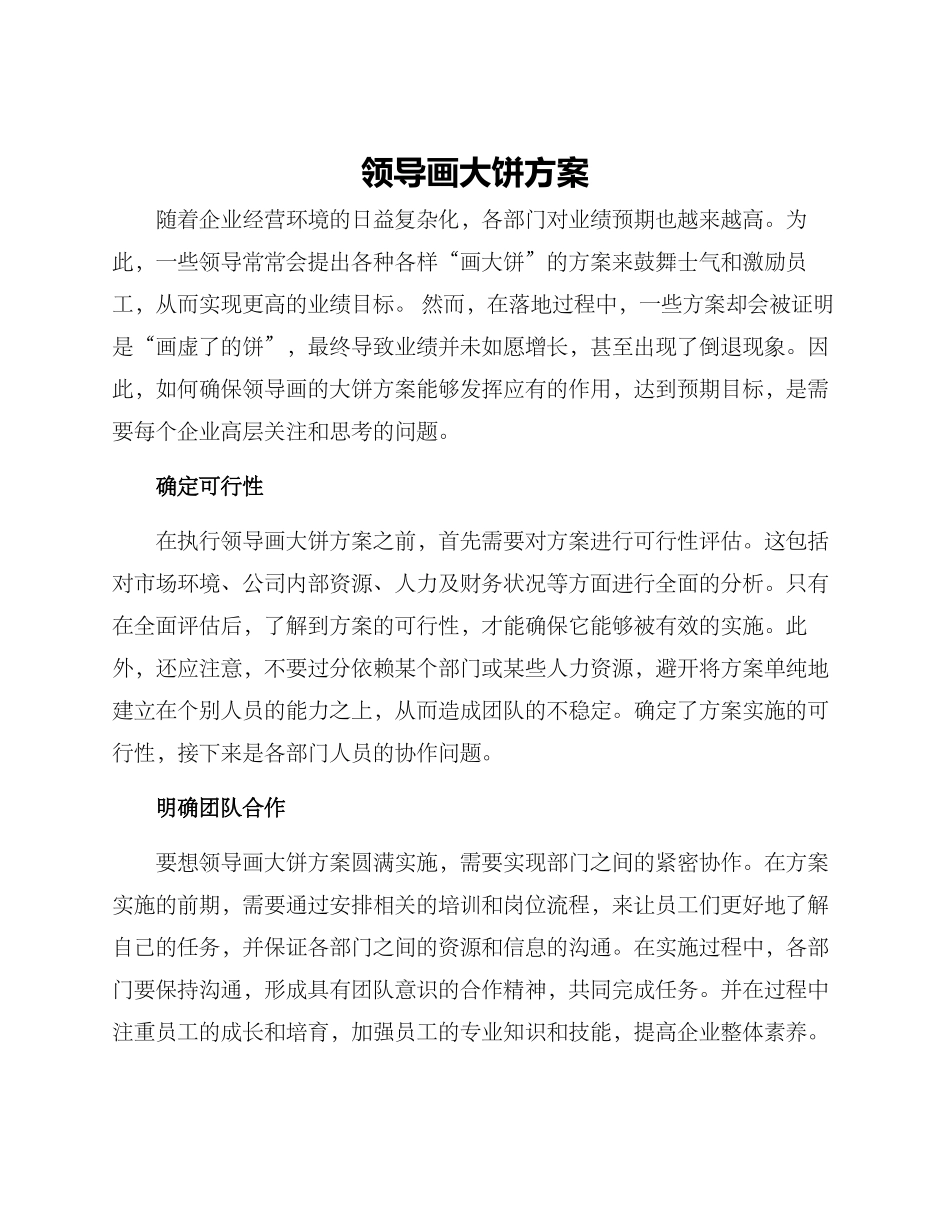 领导画大饼方案

随着企业经营环境的日益复杂化，各部门对业绩预期也越来越高。为此，一些领导常常会提出各种各样“画大饼”的方案来鼓舞士气和激励员工，从而实现更高的业绩目标。 然而，在落地过程中，一些方案却会被证明是“画虚了的饼”，最终导致业绩并未如愿增长，甚至出现了倒退现象。因此，如何确保领导画的大饼方案能够发挥应有的作用，达到预期目标，是需要每个企业高层关注和思考的问题。

确定可行性

在执行领导画大饼方案之前，首先需要对方案进行可行性评估。这包括对市场环境、公司内部资源、人力及财务状况等方面进行全面的分析。只有在全面评估后，了解到方案的可行性，才能确保它能够被有效的实施。此外，还应注意，不要过分依赖某个部门或某些人力资源，避开将方案单纯地建立在个别人员的能力之上，从而造成团队的不稳定。确定了方案实施的可行性，接下来是各部门人员的协作问题。

明确团队合作

要想领导画大饼方案圆满实施，需要实现部门之间的紧密协作。在方案实施的前期，需要通过安排相关的培训和岗位流程，来让员工们更好地了解自己的任务，并保证各部门之间的资源和信息的沟通。在实施过程中，各部门要保持沟通，形成具有团队意识的合作精神，共同完成任务。并在过程中注重员工的成长和培育，加强员工的专业知识和技能，提高企业整体素养。